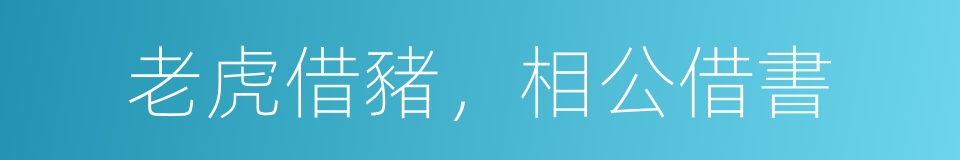 老虎借豬，相公借書